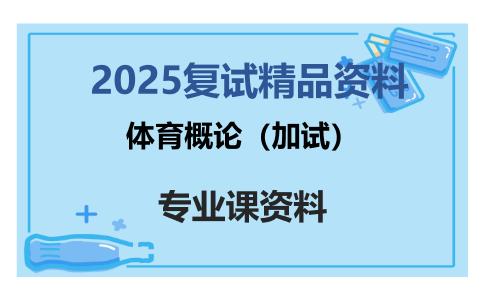 2025复试精品资料

体育概论（加试）

专业课资料